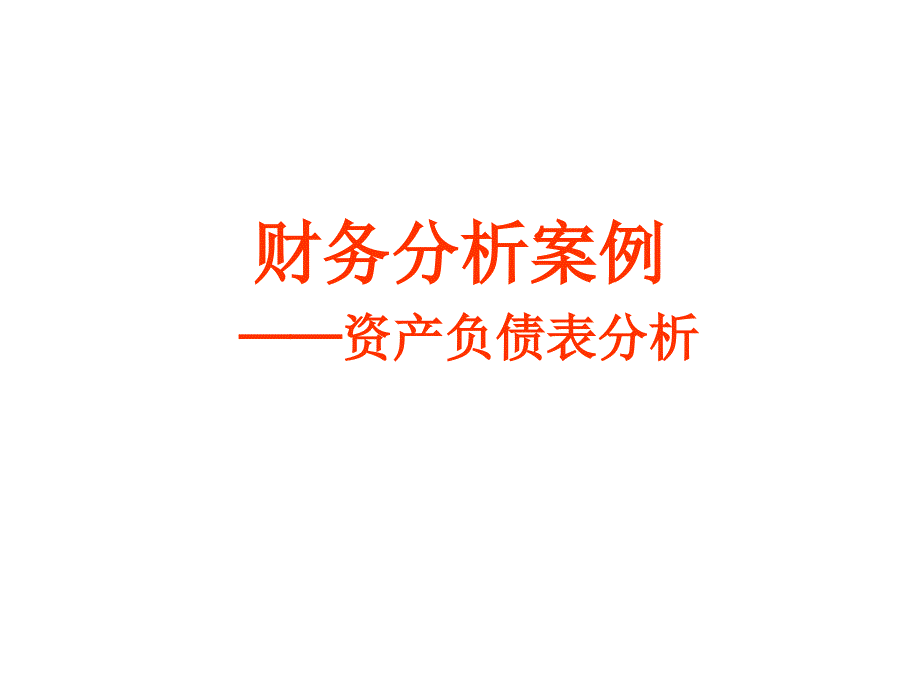 财务分析案例

——资产负债表分析